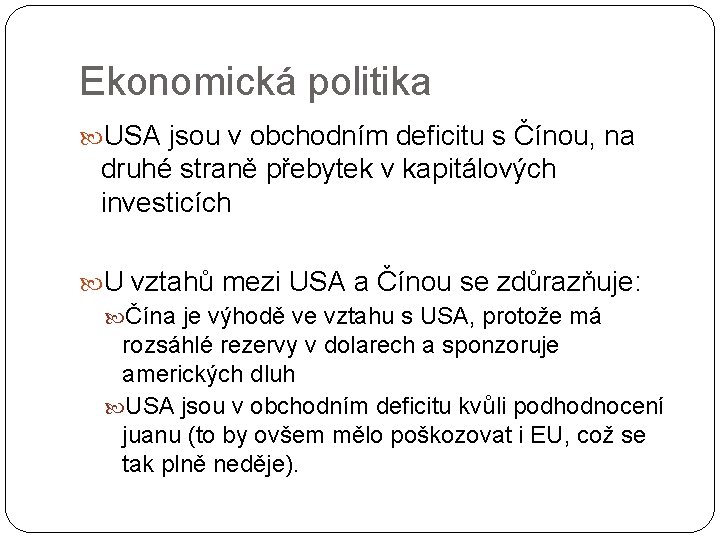 Ekonomická politika

USA jsou v obchodním deficitu s Čínou, na druhé straně přebytek v kapitálových investicích

U vztahů mezi USA a Čínou se zdůrazňuje:

Čína je výhodě ve vztahu s USA, protože má rozsáhlé rezervy v dolarech a sponzoruje amerických dluh

USA jsou v obchodním deficitu kvůli podhodnocení juanu (to by ovšem mělo poškozovat i EU, což se tak plně neděje).